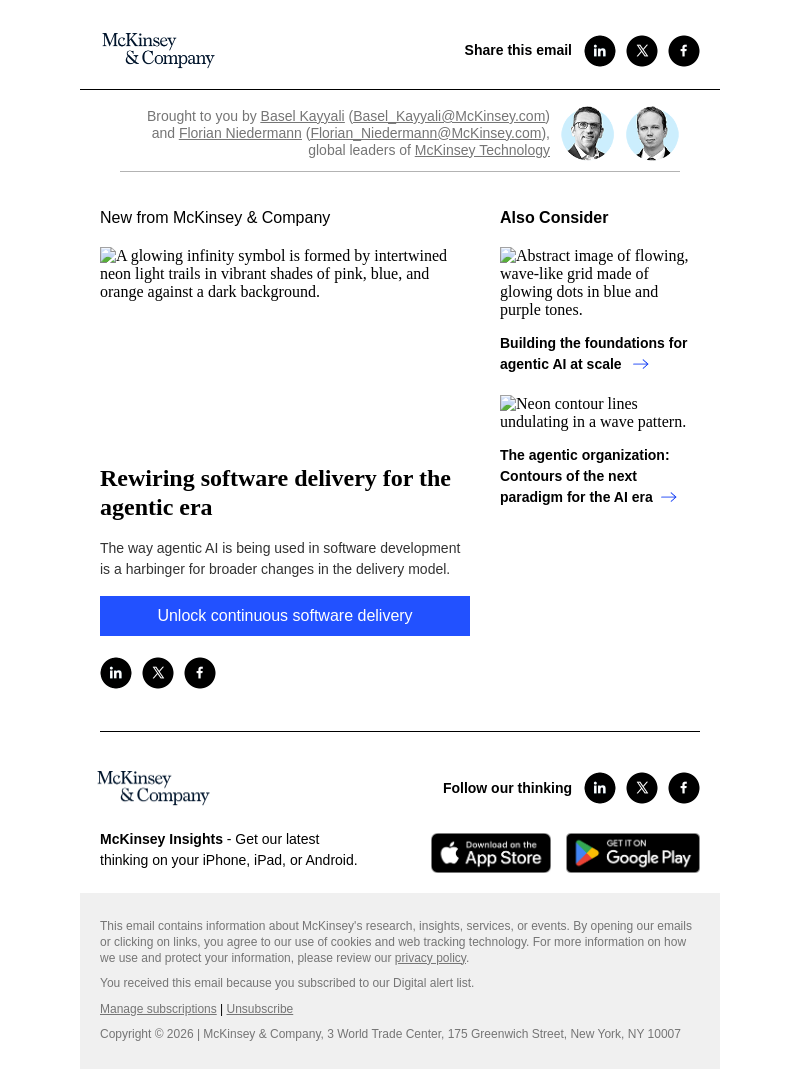 McKinsey & Company

Share this email

Brought to you by Basel Kayyali (Basel_Kayyali@McKinsey.com) and Florian Niedermann (Florian_Niedermann@McKinsey.com), global leaders of McKinsey Technology

New from McKinsey & Company

A glowing infinity symbol is formed by intertwined neon light trails in vibrant shades of pink, blue, and orange against a dark background.

Rewiring software delivery for the agentic era

The way agentic AI is being used in software development is a harbinger for broader changes in the delivery model.

Unlock continuous software delivery

Also Consider

Abstract image of flowing, wave-like grid made of glowing dots in blue and purple tones.

Building the foundations for agentic AI at scale

Neon contour lines undulating in a wave pattern.

The agentic organization: Contours of the next paradigm for the AI era

McKinsey & Company

Follow our thinking

McKinsey Insights - Get our latest thinking on your iPhone, iPad, or Android.

Download on the App Store

GET IT ON Google Play

This email contains information about McKinsey's research, insights, services, or events. By opening our emails or clicking on links, you agree to our use of cookies and web tracking technology. For more information on how we use and protect your information, please review our privacy policy.

You received this email because you subscribed to our Digital alert list.

Manage subscriptions | Unsubscribe

Copyright © 2026 | McKinsey & Company, 3 World Trade Center, 175 Greenwich Street, New York, NY 10007